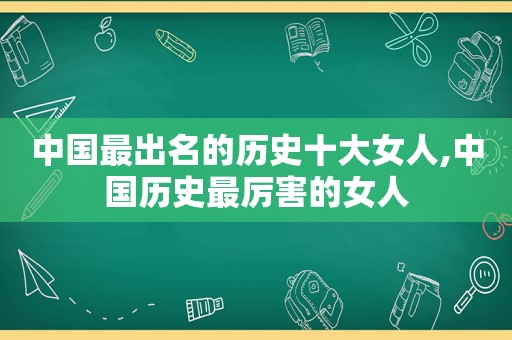 中国最出名的历史十大女人,中国历史最厉害的女人